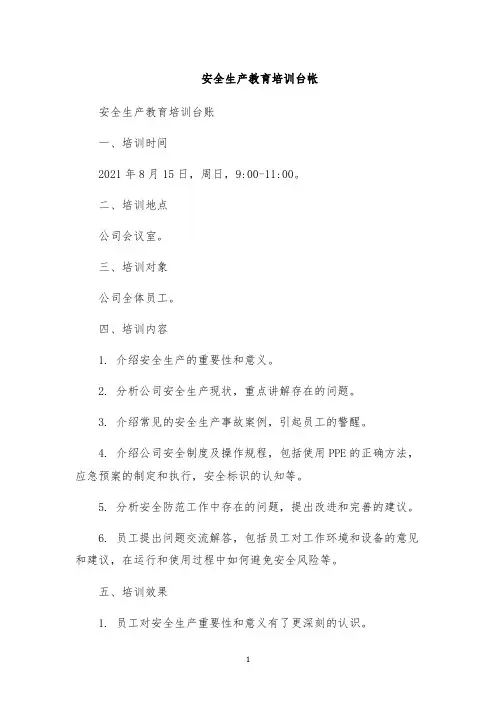 安全生产教育培训台帐

安全生产教育培训台账

一、培训时间

2021 年 8 月 15 日，周日，9:00-11:00。

二、培训地点

公司会议室。

三、培训对象

公司全体员工。

四、培训内容

1. 介绍安全生产的重要性和意义。

2. 分析公司安全生产现状，重点讲解存在的问题。

3. 介绍常见的安全生产事故案例，引起员工的警醒。

4. 介绍公司安全制度及操作规程，包括使用 PPE 的正确方法，应急预案的制定和执行，安全标识的认知等。

5. 分析安全防范工作中存在的问题，提出改进和完善的建议。

6. 员工提出问题交流解答，包括员工对工作环境和设备的意见和建议，在运行和使用过程中如何避免安全风险等。

五、培训效果

1. 员工对安全生产重要性和意义有了更深刻的认识。

1